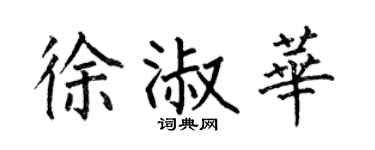 徐淑華
词典网